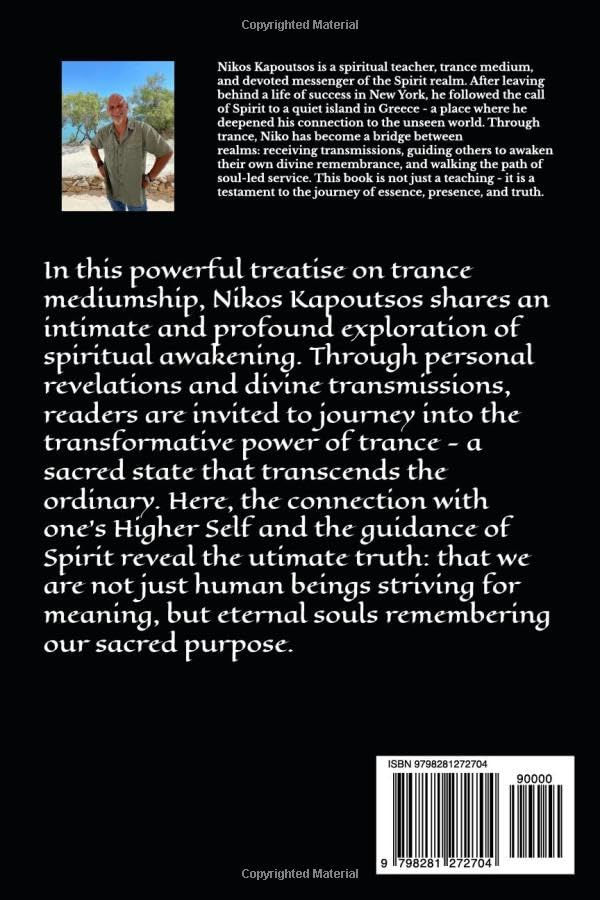 Copyrighted Material

Nikos Kapoutsos is a spiritual teacher, trance medium, and devoted messenger of the Spirit realm. After leaving behind a life of success in New York, he followed the call of Spirit to a quiet island in Greece - a place where he deepened his connection to the unseen world. Through trance, Niko has become a bridge between realms: receiving transmissions, guiding others to awaken their own divine remembrance, and walking the path of soul-led service. This book is not just a teaching - it is a testament to the journey of essence, presence, and truth.

In this powerful treatise on trance mediumship, Nikos Kapoutsos shares an intimate and profound exploration of spiritual awakening. Through personal revelations and divine transmissions, readers are invited to journey into the transformative power of trance - a sacred state that transcends the ordinary. Here, the connection with one's Higher Self and the guidance of Spirit reveal the utimate truth: that we are not just human beings striving for meaning, but eternal souls remembering our sacred purpose.

ISBN 9798281272704

90000

9 798281 272704

Copyrighted Material